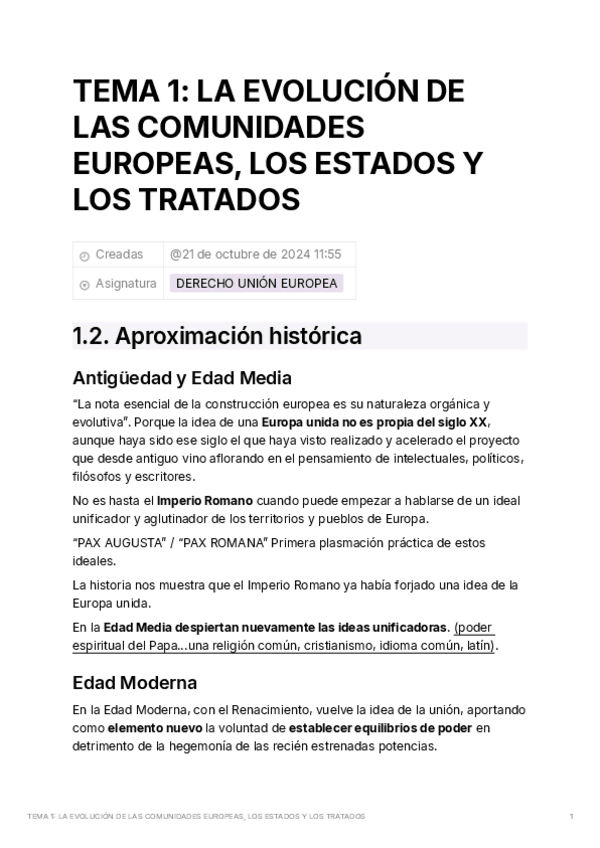 TEMA 1: LA EVOLUCIÓN DE LAS COMUNIDADES EUROPEAS, LOS ESTADOS Y LOS TRATADOS

| Creadas | @21 de octubre de 2024 11:55 |
|---|---|
| Asignatura | DERECHO UNIÓN EUROPEA |

1.2. Aproximación histórica

Antigüedad y Edad Media

"La nota esencial de la construcción europea es su naturaleza orgánica y evolutiva". Porque la idea de una Europa unida no es propia del siglo XX, aunque haya sido ese siglo el que haya visto realizado y acelerado el proyecto que desde antiguo vino aflorando en el pensamiento de intelectuales, políticos, filósofos y escritores.

No es hasta el Imperio Romano cuando puede empezar a hablarse de un ideal unificador y aglutinador de los territorios y pueblos de Europa.

"PAX AUGUSTA" / "PAX ROMANA" Primera plasmación práctica de estos ideales.

La historia nos muestra que el Imperio Romano ya había forjado una idea de la Europa unida.

En la Edad Media despiertan nuevamente las ideas unificadoras. (poder espiritual del Papa…una religión común, cristianismo, idioma común, latín).

Edad Moderna

En la Edad Moderna, con el Renacimiento, vuelve la idea de la unión, aportando como elemento nuevo la voluntad de establecer equilibrios de poder en detrimento de la hegemonía de las recién estrenadas potencias.

TEMA 1: LA EVOLUCIÓN DE LAS COMUNIDADES EUROPEAS, LOS ESTADOS Y LOS TRATADOS 1